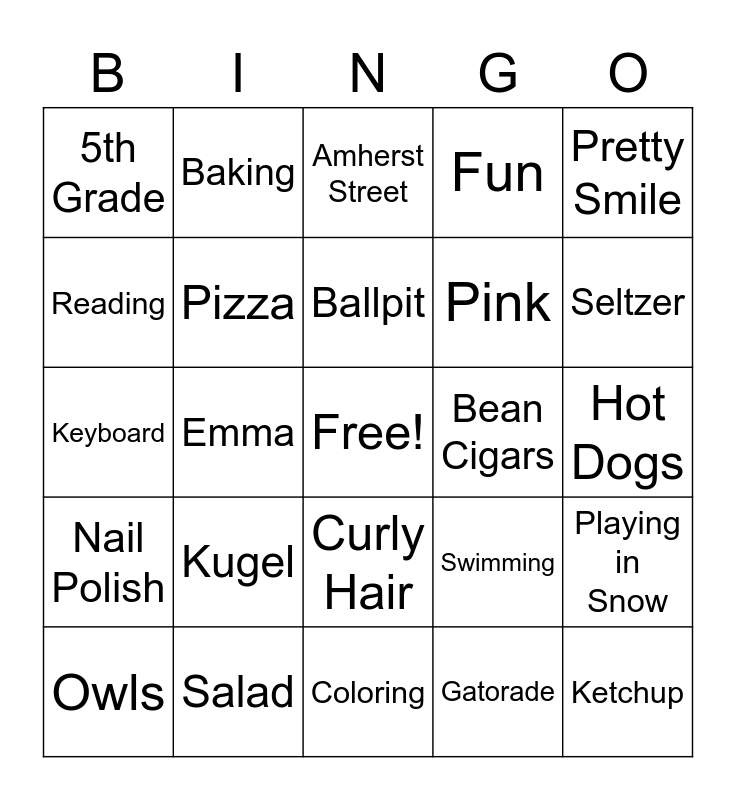 | B | I | N | G | O |
|---|---|---|---|---|
| 5th Grade | Baking | Amherst Street | Fun | Pretty Smile |
| Reading | Pizza | Ballpit | Pink | Seltzer |
| Keyboard | Emma | Free! | Bean Cigars | Hot Dogs |
| Nail Polish | Kugel | Curly Hair | Swimming | Playing in Snow |
| Owls | Salad | Coloring | Gatorade | Ketchup |